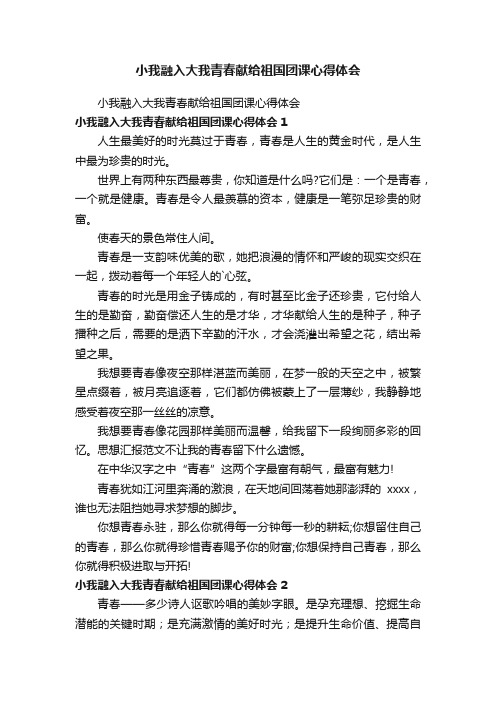 小我融入大我青春献给祖国团课心得体会

小我融入大我青春献给祖国团课心得体会

小我融入大我青春献给祖国团课心得体会 1

人生最美好的时光莫过于青春，青春是人生的黄金时代，是人生中最为珍贵的时光。

世界上有两种东西最尊贵，你知道是什么吗?它们是：一个是青春，一个就是健康。青春是令人最羡慕的资本，健康是一笔弥足珍贵的财富。

使春天的景色常住人间。

青春是一支韵味优美的歌，她把浪漫的情怀和严峻的现实交织在一起，拨动着每一个年轻人的`心弦。

青春的时光是用金子铸成的，有时甚至比金子还珍贵，它付给人生的是勤奋，勤奋偿还人生的是才华，才华献给人生的是种子，种子播种之后，需要的是洒下辛勤的汗水，才会浇灌出希望之花，结出希望之果。

我想要青春像夜空那样湛蓝而美丽，在梦一般的天空之中，被繁星点缀着，被月亮追逐着，它们都仿佛被蒙上了一层薄纱，我静静地感受着夜空那一丝丝的凉意。

我想要青春像花园那样美丽而温馨，给我留下一段绚丽多彩的回忆。思想汇报范文不让我的青春留下什么遗憾。

在中华汉字之中“青春”这两个字最富有朝气，最富有魅力!

青春犹如江河里奔涌的激浪，在天地间回荡着她那澎湃的 xxxx，谁也无法阻挡她寻求梦想的脚步。

你想青春永驻，那么你就得每一分钟每一秒的耕耘;你想留住自己的青春，那么你就得珍惜青春赐予你的财富;你想保持自己青春，那么你就得积极进取与开拓!

小我融入大我青春献给祖国团课心得体会 2

青春——多少诗人讴歌吟唱的美妙字眼。是孕充理想、挖掘生命潜能的关键时期；是充满激情的美好时光；是提升生命价值、提高自